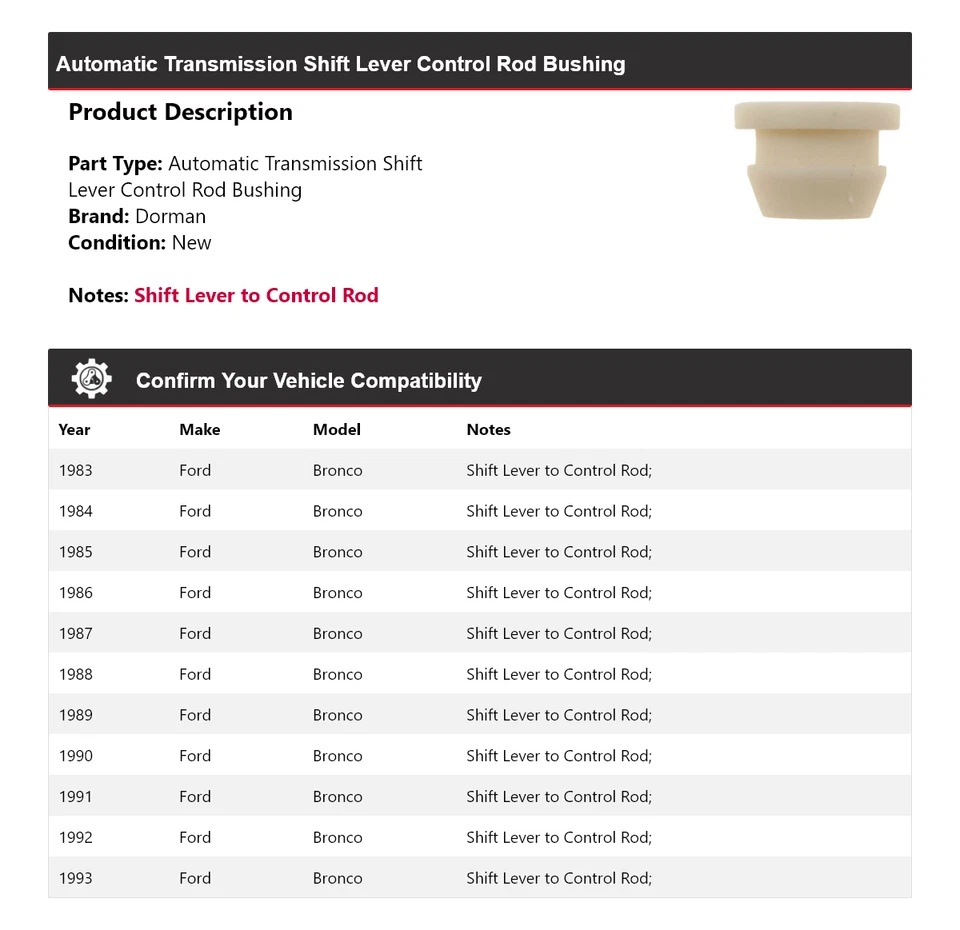 Automatic Transmission Shift Lever Control Rod Bushing

Product Description

Part Type: Automatic Transmission Shift Lever Control Rod Bushing
Brand: Dorman
Condition: New

Notes: Shift Lever to Control Rod

Confirm Your Vehicle Compatibility

| Year | Make | Model | Notes |
|---|---|---|---|
| 1983 | Ford | Bronco | Shift Lever to Control Rod; |
| 1984 | Ford | Bronco | Shift Lever to Control Rod; |
| 1985 | Ford | Bronco | Shift Lever to Control Rod; |
| 1986 | Ford | Bronco | Shift Lever to Control Rod; |
| 1987 | Ford | Bronco | Shift Lever to Control Rod; |
| 1988 | Ford | Bronco | Shift Lever to Control Rod; |
| 1989 | Ford | Bronco | Shift Lever to Control Rod; |
| 1990 | Ford | Bronco | Shift Lever to Control Rod; |
| 1991 | Ford | Bronco | Shift Lever to Control Rod; |
| 1992 | Ford | Bronco | Shift Lever to Control Rod; |
| 1993 | Ford | Bronco | Shift Lever to Control Rod; |